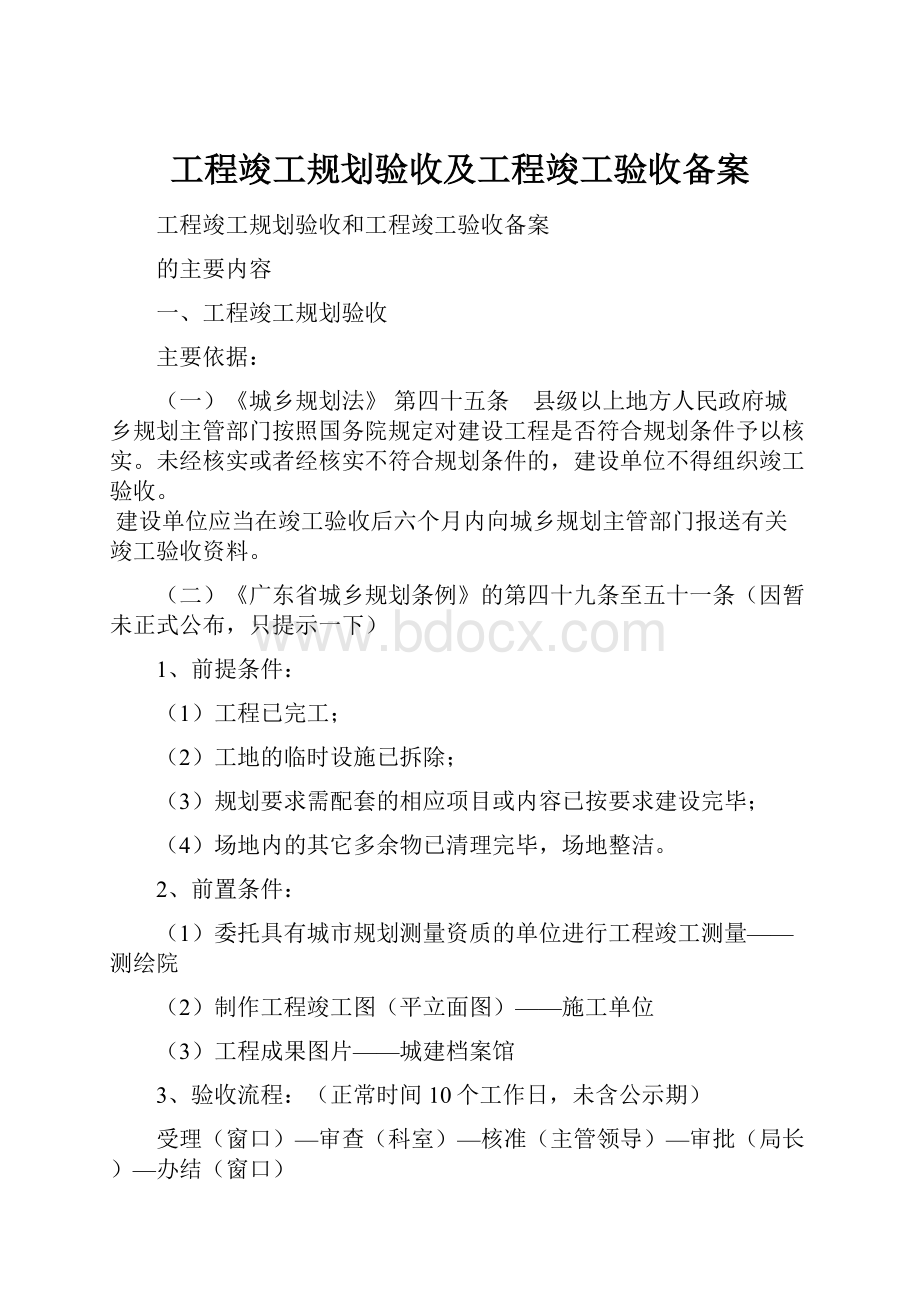 工程竣工规划验收及工程竣工验收备案

工程竣工规划验收和工程竣工验收备案

的主要内容

一、工程竣工规划验收

主要依据：

（一）《城乡规划法》 第四十五条 县级以上地方人民政府城乡规划主管部门按照国务院规定对建设工程是否符合规划条件予以核实。未经核实或者经核实不符合规划条件的，建设单位不得组织竣工验收。

建设单位应当在竣工验收后六个月内向城乡规划主管部门报送有关竣工验收资料。

（二）《广东省城乡规划条例》的第四十九条至五十一条（因暂未正式公布，只提示一下）

www.bdocx.com

1、前提条件：

（1）工程已完工；

（2）工地的临时设施已拆除；

（3）规划要求需配套的相应项目或内容已按要求建设完毕；

（4）场地内的其它多余物已清理完毕，场地整洁。

2、前置条件：

（1）委托具有城市规划测量资质的单位进行工程竣工测量——测绘院

（2）制作工程竣工图（平立面图）——施工单位

（3）工程成果图片——城建档案馆

3、验收流程：（正常时间10个工作日，未含公示期）

受理（窗口）—审查（科室）—核准（主管领导）—审批（局长）—办结（窗口）